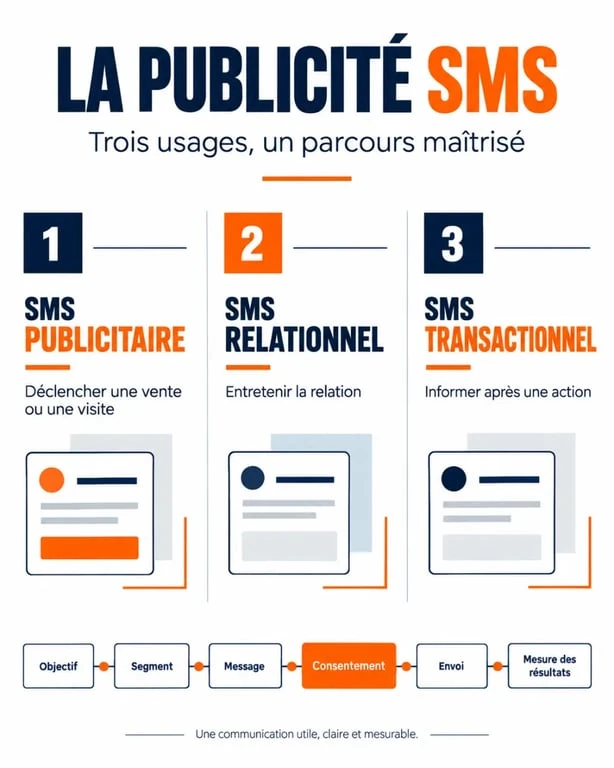 LA PUBLICITÉ SMS

Trois usages, un parcours maîtrisé

1

SMS PUBLICITAIRE

Déclencher une vente ou une visite

2

SMS RELATIONNEL

Entretenir la relation

3

SMS TRANSACTIONNEL

Informer après une action

Objectif

Segment

Message

Consentement

Envoi

Mesure des résultats

Une communication utile, claire et mesurable.